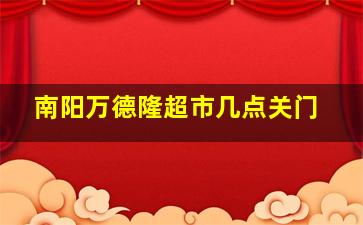 南阳万德隆超市几点关门